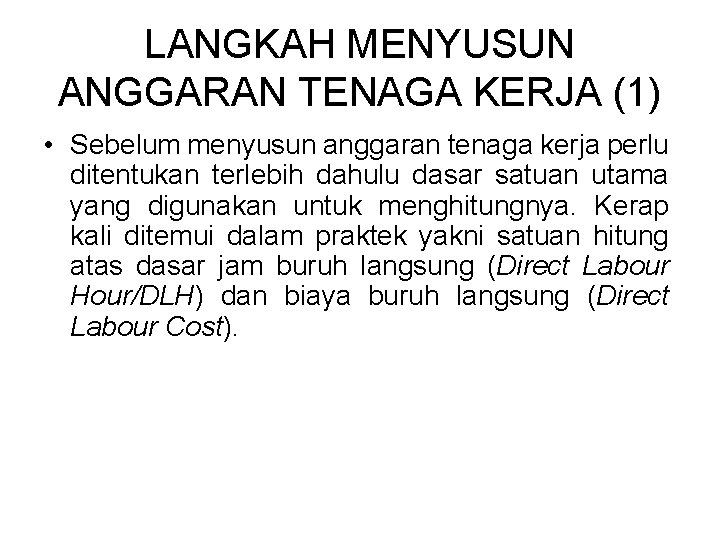 LANGKAH MENYUSUN ANGGARAN TENAGA KERJA (1)

• Sebelum menyusun anggaran tenaga kerja perlu ditentukan terlebih dahulu dasar satuan utama yang digunakan untuk menghitungnya. Kerap kali ditemui dalam praktek yakni satuan hitung atas dasar jam buruh langsung (Direct Labour Hour/DLH) dan biaya buruh langsung (Direct Labour Cost).